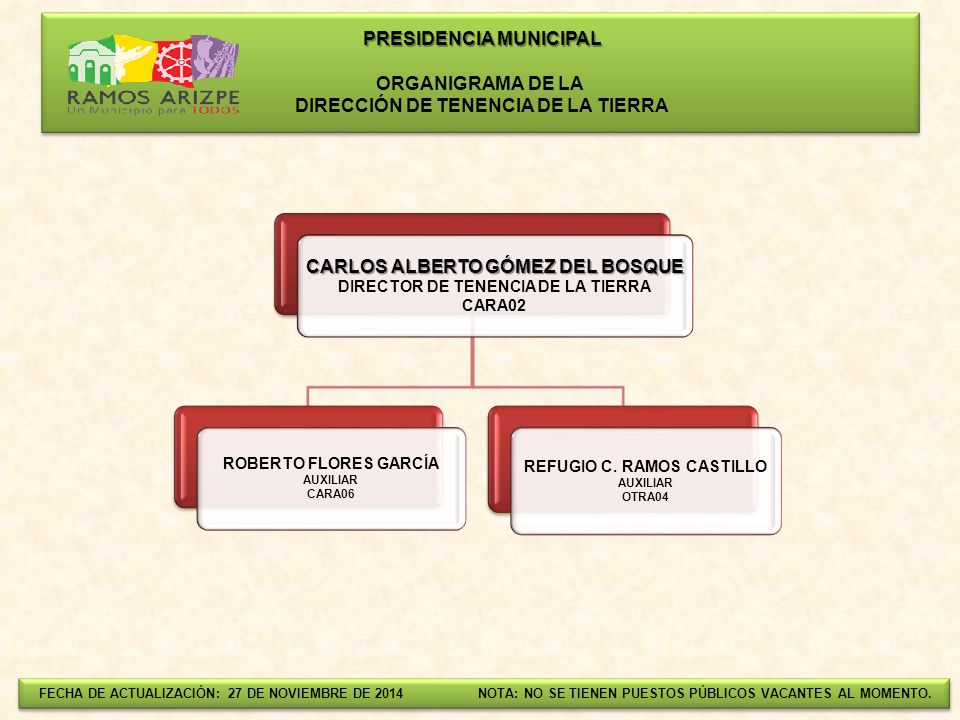 RAMOS ARIZPE
Un Municipio para TODOS

PRESIDENCIA MUNICIPAL

ORGANIGRAMA DE LA
DIRECCIÓN DE TENENCIA DE LA TIERRA

CARLOS ALBERTO GÓMEZ DEL BOSQUE
DIRECTOR DE TENENCIA DE LA TIERRA
CARA02

ROBERTO FLORES GARCÍA
AUXILIAR
CARA06

REFUGIO C. RAMOS CASTILLO
AUXILIAR
OTRA04

FECHA DE ACTUALIZACIÓN: 27 DE NOVIEMBRE DE 2014

NOTA: NO SE TIENEN PUESTOS PÚBLICOS VACANTES AL MOMENTO.